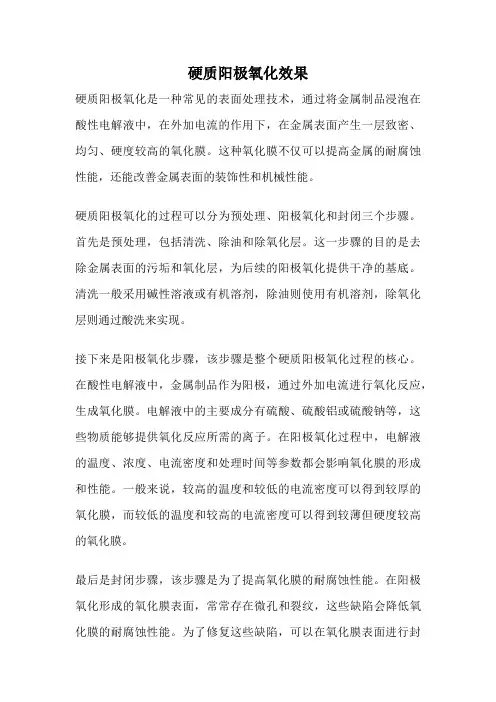 硬质阳极氧化效果

硬质阳极氧化是一种常见的表面处理技术，通过将金属制品浸泡在酸性电解液中，在外加电流的作用下，在金属表面产生一层致密、均匀、硬度较高的氧化膜。这种氧化膜不仅可以提高金属的耐腐蚀性能，还能改善金属表面的装饰性和机械性能。

硬质阳极氧化的过程可以分为预处理、阳极氧化和封闭三个步骤。首先是预处理，包括清洗、除油和除氧化层。这一步骤的目的是去除金属表面的污垢和氧化层，为后续的阳极氧化提供干净的基底。清洗一般采用碱性溶液或有机溶剂，除油则使用有机溶剂，除氧化层则通过酸洗来实现。

接下来是阳极氧化步骤，该步骤是整个硬质阳极氧化过程的核心。在酸性电解液中，金属制品作为阳极，通过外加电流进行氧化反应，生成氧化膜。电解液中的主要成分有硫酸、硫酸铝或硫酸钠等，这些物质能够提供氧化反应所需的离子。在阳极氧化过程中，电解液的温度、浓度、电流密度和处理时间等参数都会影响氧化膜的形成和性能。一般来说，较高的温度和较低的电流密度可以得到较厚的氧化膜，而较低的温度和较高的电流密度可以得到较薄但硬度较高的氧化膜。

最后是封闭步骤，该步骤是为了提高氧化膜的耐腐蚀性能。在阳极氧化形成的氧化膜表面，常常存在微孔和裂纹，这些缺陷会降低氧化膜的耐腐蚀性能。为了修复这些缺陷，可以在氧化膜表面进行封